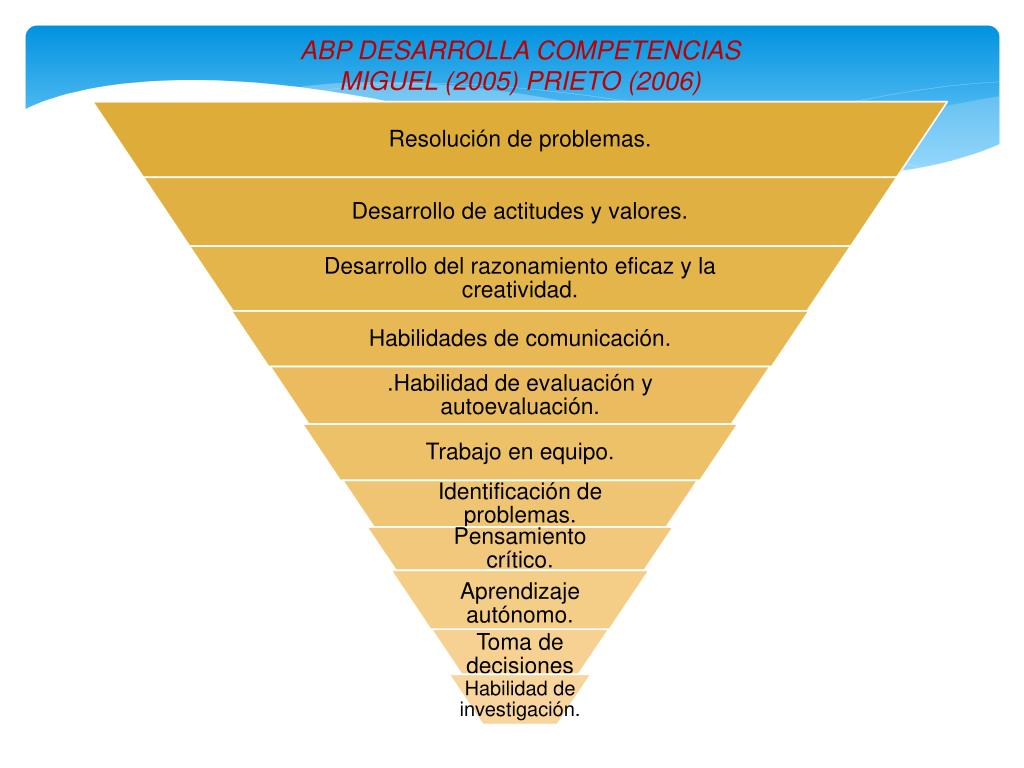 ABP DESARROLLA COMPETENCIAS
MIGUEL (2005) PRIETO (2006)

Resolución de problemas.

Desarrollo de actitudes y valores.

Desarrollo del razonamiento eficaz y la creatividad.

Habilidades de comunicación.

.Habilidad de evaluación y autoevaluación.

Trabajo en equipo.

Identificación de problemas.

Pensamiento crítico.

Aprendizaje autónomo.

Toma de decisiones

Habilidad de investigación.